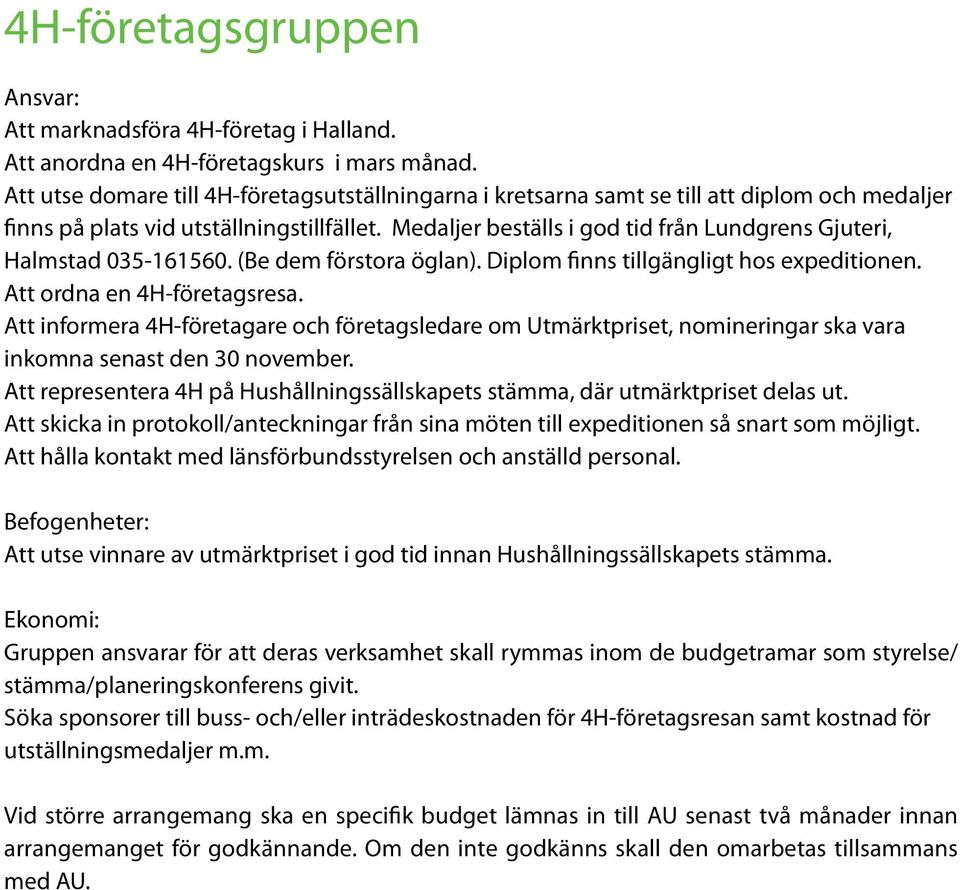 4H-företagsgruppen

Ansvar:
Att marknadsföra 4H-företag i Halland.
Att anordna en 4H-företagskurs i mars månad.
Att utse domare till 4H-företagsutställningarna i kretsarna samt se till att diplom och medaljer finns på plats vid utställningstillfället. Medaljer beställs i god tid från Lundgrens Gjuteri, Halmstad 035-161560. (Be dem förstora öglan). Diplom finns tillgängligt hos expeditionen.
Att ordna en 4H-företagsresa.
Att informera 4H-företagare och företagsledare om Utmärktpriset, nomineringar ska vara inkomna senast den 30 november.
Att representera 4H på Hushållningssällskapets stämma, där utmärktpriset delas ut.
Att skicka in protokoll/anteckningar från sina möten till expeditionen så snart som möjligt.
Att hålla kontakt med länsförbundsstyrelsen och anställd personal.

Befogenheter:
Att utse vinnare av utmärktpriset i god tid innan Hushållningssällskapets stämma.

Ekonomi:
Gruppen ansvarar för att deras verksamhet skall rymmas inom de budgetramar som styrelse/stämma/planeringskonferens givit.
Söka sponsorer till buss- och/eller inträdeskostnaden för 4H-företagsresan samt kostnad för utställningsmedaljer m.m.

Vid större arrangemang ska en specifik budget lämnas in till AU senast två månader innan arrangemanget för godkännande. Om den inte godkänns skall den omarbetas tillsammans med AU.